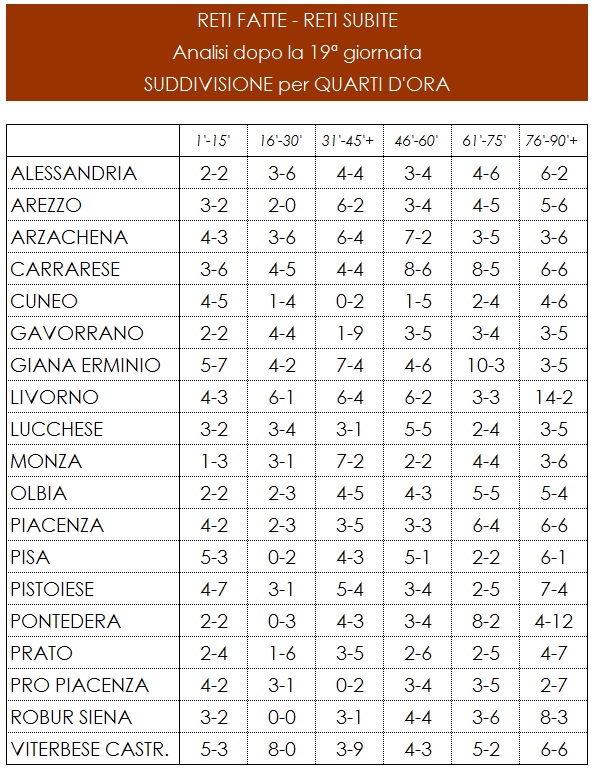 RETI FATTE - RETI SUBITE
Analisi dopo la 19ª giornata
SUDDIVISIONE per QUARTI D'ORA

|  | 1'-15' | 16'-30' | 31'-45'+ | 46'-60' | 61'-75' | 76'-90'+ |
|---|---|---|---|---|---|---|
| ALESSANDRIA | 2-2 | 3-6 | 4-4 | 3-4 | 4-6 | 6-2 |
| AREZZO | 3-2 | 2-0 | 6-2 | 3-4 | 4-5 | 5-6 |
| ARZACHENA | 4-3 | 3-6 | 6-4 | 7-2 | 3-5 | 3-6 |
| CARRARESE | 3-6 | 4-5 | 4-4 | 8-6 | 8-5 | 6-6 |
| CUNEO | 4-5 | 1-4 | 0-2 | 1-5 | 2-4 | 4-6 |
| GAVORRANO | 2-2 | 4-4 | 1-9 | 3-5 | 3-4 | 3-5 |
| GIANA ERMINIO | 5-7 | 4-2 | 7-4 | 4-6 | 10-3 | 3-5 |
| LIVORNO | 4-3 | 6-1 | 6-4 | 6-2 | 3-3 | 14-2 |
| LUCCHESE | 3-2 | 3-4 | 3-1 | 5-5 | 2-4 | 3-5 |
| MONZA | 1-3 | 3-1 | 7-2 | 2-2 | 4-4 | 3-6 |
| OLBIA | 2-2 | 2-3 | 4-5 | 4-3 | 5-5 | 5-4 |
| PIACENZA | 4-2 | 2-3 | 3-5 | 3-3 | 6-4 | 6-6 |
| PISA | 5-3 | 0-2 | 4-3 | 5-1 | 2-2 | 6-1 |
| PISTOIESE | 4-7 | 3-1 | 5-4 | 3-4 | 2-5 | 7-4 |
| PONTEDERA | 2-2 | 0-3 | 4-3 | 3-4 | 8-2 | 4-12 |
| PRATO | 2-4 | 1-6 | 3-5 | 2-6 | 2-5 | 4-7 |
| PRO PIACENZA | 4-2 | 3-1 | 0-2 | 3-4 | 3-5 | 2-7 |
| ROBUR SIENA | 3-2 | 0-0 | 3-1 | 4-4 | 3-6 | 8-3 |
| VITERBESE CASTR. | 5-3 | 8-0 | 3-9 | 4-3 | 5-2 | 6-6 |